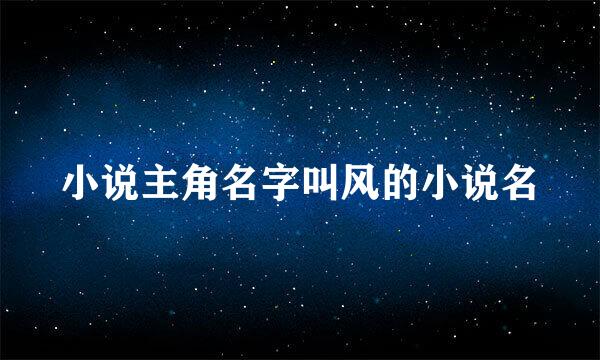 小说主角名字叫风的小说名